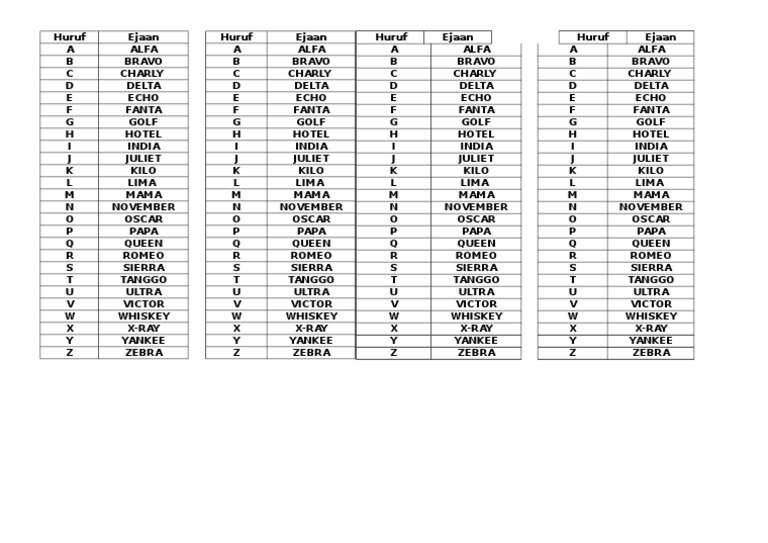 | Huruf | Ejaan |
|---|---|
| A | ALFA |
| B | BRAVO |
| C | CHARLY |
| D | DELTA |
| E | ECHO |
| F | FANTA |
| G | GOLF |
| H | HOTEL |
| I | INDIA |
| J | JULIET |
| K | KILO |
| L | LIMA |
| M | MAMA |
| N | NOVEMBER |
| O | OSCAR |
| P | PAPA |
| Q | QUEEN |
| R | ROMEO |
| S | SIERRA |
| T | TANGGO |
| U | ULTRA |
| V | VICTOR |
| W | WHISKEY |
| X | X-RAY |
| Y | YANKEE |
| Z | ZEBRA |

| Huruf | Ejaan |
|---|---|
| A | ALFA |
| B | BRAVO |
| C | CHARLY |
| D | DELTA |
| E | ECHO |
| F | FANTA |
| G | GOLF |
| H | HOTEL |
| I | INDIA |
| J | JULIET |
| K | KILO |
| L | LIMA |
| M | MAMA |
| N | NOVEMBER |
| O | OSCAR |
| P | PAPA |
| Q | QUEEN |
| R | ROMEO |
| S | SIERRA |
| T | TANGGO |
| U | ULTRA |
| V | VICTOR |
| W | WHISKEY |
| X | X-RAY |
| Y | YANKEE |
| Z | ZEBRA |

| Huruf | Ejaan |
|---|---|
| A | ALFA |
| B | BRAVO |
| C | CHARLY |
| D | DELTA |
| E | ECHO |
| F | FANTA |
| G | GOLF |
| H | HOTEL |
| I | INDIA |
| J | JULIET |
| K | KILO |
| L | LIMA |
| M | MAMA |
| N | NOVEMBER |
| O | OSCAR |
| P | PAPA |
| Q | QUEEN |
| R | ROMEO |
| S | SIERRA |
| T | TANGGO |
| U | ULTRA |
| V | VICTOR |
| W | WHISKEY |
| X | X-RAY |
| Y | YANKEE |
| Z | ZEBRA |

| Huruf | Ejaan |
|---|---|
| A | ALFA |
| B | BRAVO |
| C | CHARLY |
| D | DELTA |
| E | ECHO |
| F | FANTA |
| G | GOLF |
| H | HOTEL |
| I | INDIA |
| J | JULIET |
| K | KILO |
| L | LIMA |
| M | MAMA |
| N | NOVEMBER |
| O | OSCAR |
| P | PAPA |
| Q | QUEEN |
| R | ROMEO |
| S | SIERRA |
| T | TANGGO |
| U | ULTRA |
| V | VICTOR |
| W | WHISKEY |
| X | X-RAY |
| Y | YANKEE |
| Z | ZEBRA |